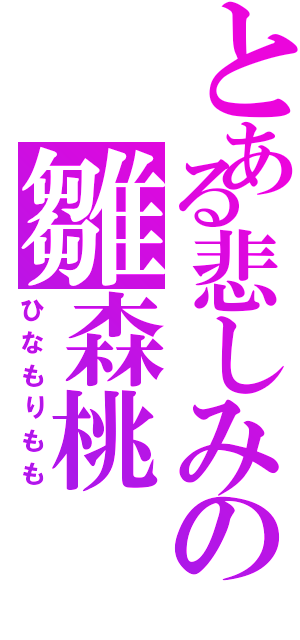 とある悲しみの
雛森桃
ひなもりもも